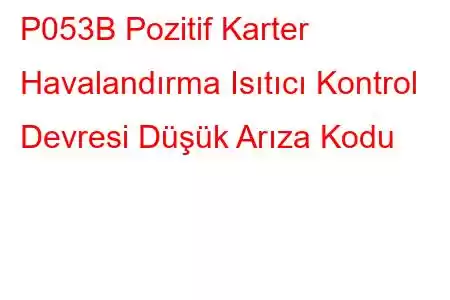 P053B Pozitif Karter Havalandırma Isıtıcı Kontrol Devresi Düşük Arıza Kodu